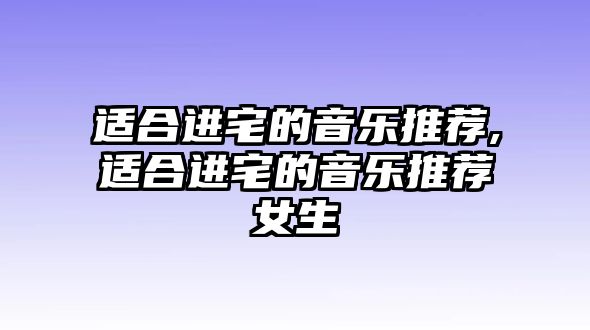 适合进宅的音乐推荐,适合进宅的音乐推荐女生